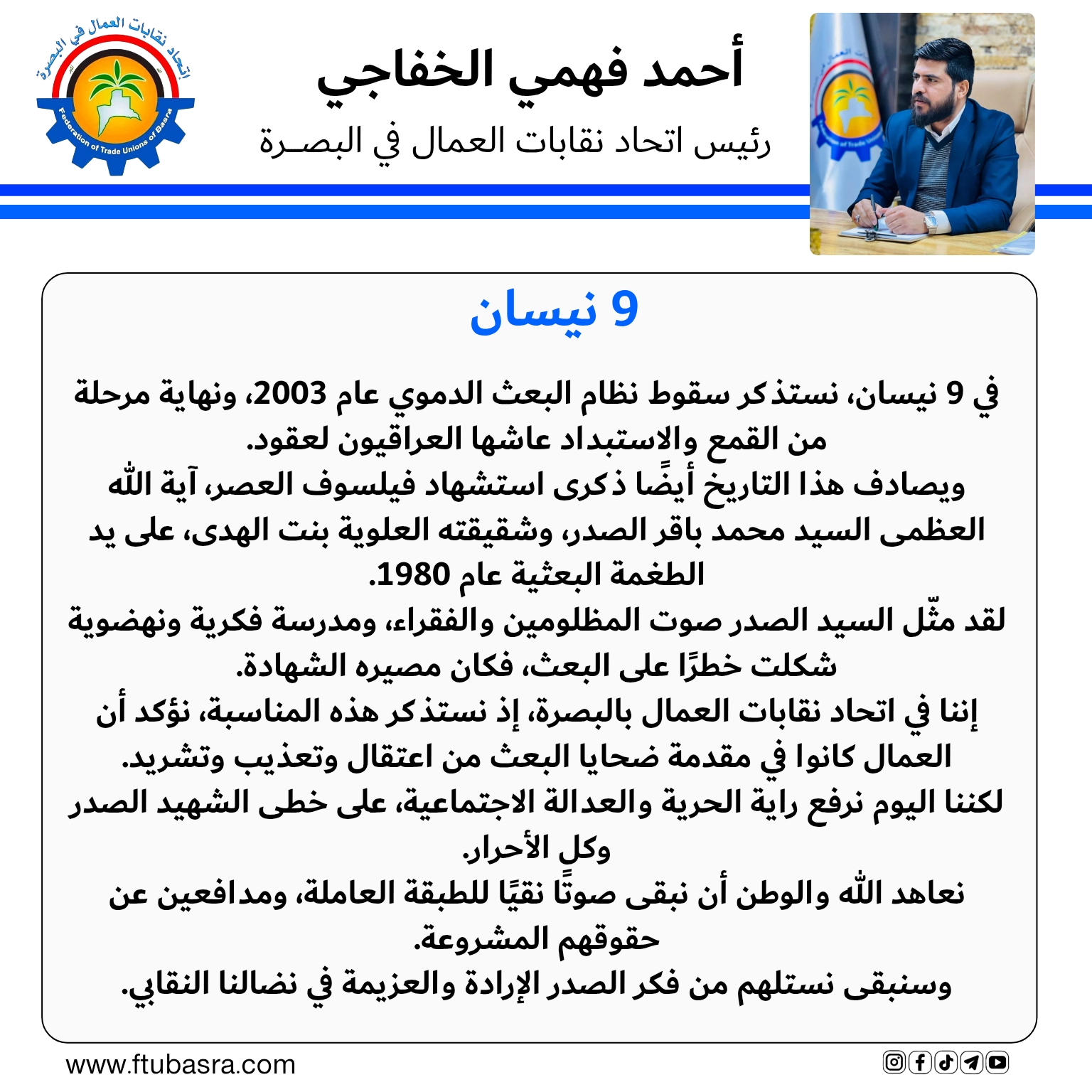 إتحاد نقابات العمال في البصرة
Federation of Trade Unions of Basra

أحمد فهمي الخفاجي
رئيس اتحاد نقابات العمال في البصـرة

9 نيسان

في 9 نيسان، نستذكر سقوط نظام البعث الدموي عام 2003، ونهاية مرحلة من القمع والاستبداد عاشها العراقيون لعقود.
ويصادف هذا التاريخ أيضًا ذكرى استشهاد فيلسوف العصر، آية الله العظمى السيد محمد باقر الصدر، وشقيقته العلوية بنت الهدى، على يد الطغمة البعثية عام 1980.
لقد مثّل السيد الصدر صوت المظلومين والفقراء، ومدرسة فكرية ونهضوية شكلت خطرًا على البعث، فكان مصيره الشهادة.
إننا في اتحاد نقابات العمال بالبصرة، إذ نستذكر هذه المناسبة، نؤكد أن العمال كانوا في مقدمة ضحايا البعث من اعتقال وتعذيب وتشريد.
لكننا اليوم نرفع راية الحرية والعدالة الاجتماعية، على خطى الشهيد الصدر وكل الأحرار.
نعاهد الله والوطن أن نبقى صوتًا نقيًا للطبقة العاملة، ومدافعين عن حقوقهم المشروعة.
وسنبقى نستلهم من فكر الصدر الإرادة والعزيمة في نضالنا النقابي.

www.ftubasra.com